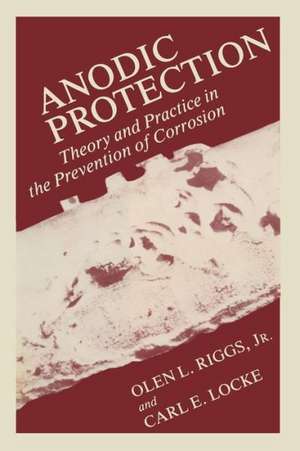 ANODIC PROTECTION

Theory and Practice in the Prevention of Corrosion

OLEN L. RIGGS, JR.
and
CARL E. LOCKE